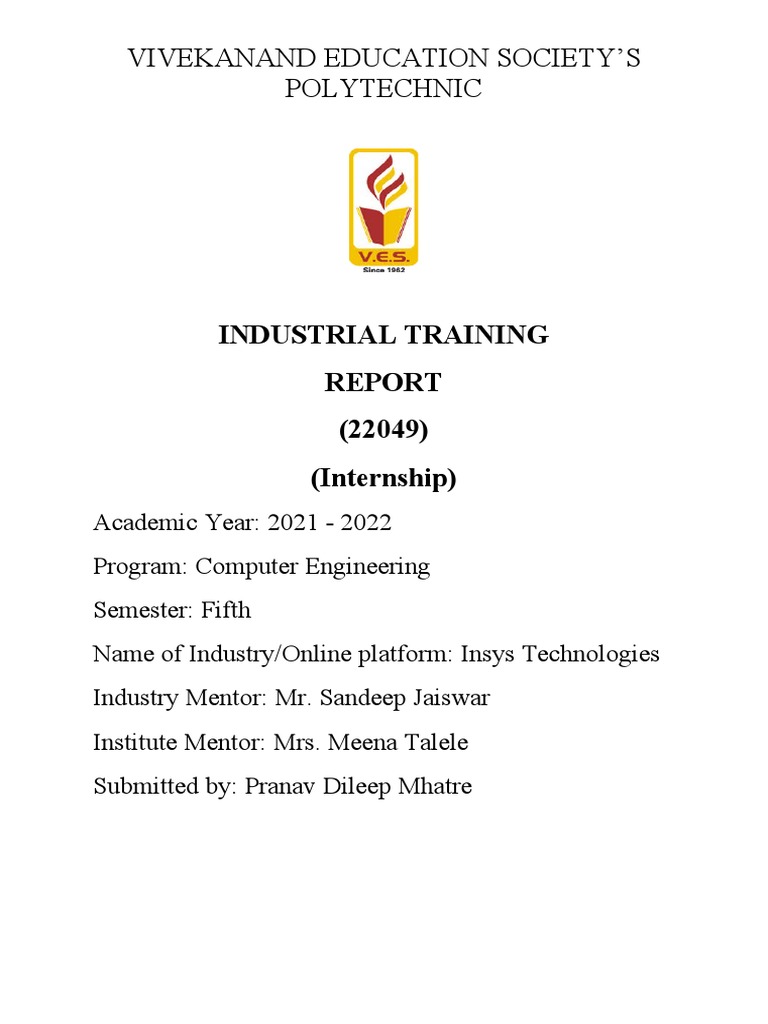 VIVEKANAND EDUCATION SOCIETY'S POLYTECHNIC

V.E.S.
Since 1962

INDUSTRIAL TRAINING

REPORT

(22049)

(Internship)

Academic Year: 2021 - 2022

Program: Computer Engineering

Semester: Fifth

Name of Industry/Online platform: Insys Technologies

Industry Mentor: Mr. Sandeep Jaiswar

Institute Mentor: Mrs. Meena Talele

Submitted by: Pranav Dileep Mhatre